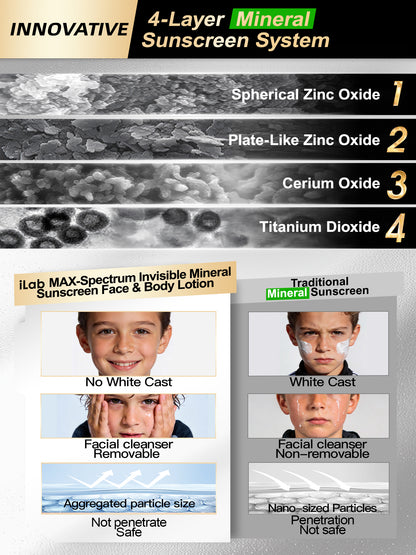 INNOVATIVE

4-Layer Mineral Sunscreen System

Spherical Zinc Oxide 1

Plate-Like Zinc Oxide 2

Cerium Oxide 3

Titanium Dioxide 4

iLab MAX-Spectrum Invisible Mineral Sunscreen Face & Body Lotion

No White Cast

Facial cleanser Removable

Aggregated particle size

Not penetrate Safe

Traditional Mineral Sunscreen

White Cast

Facial cleanser Non-removable

Nano-sized Particles

Penetration Not safe